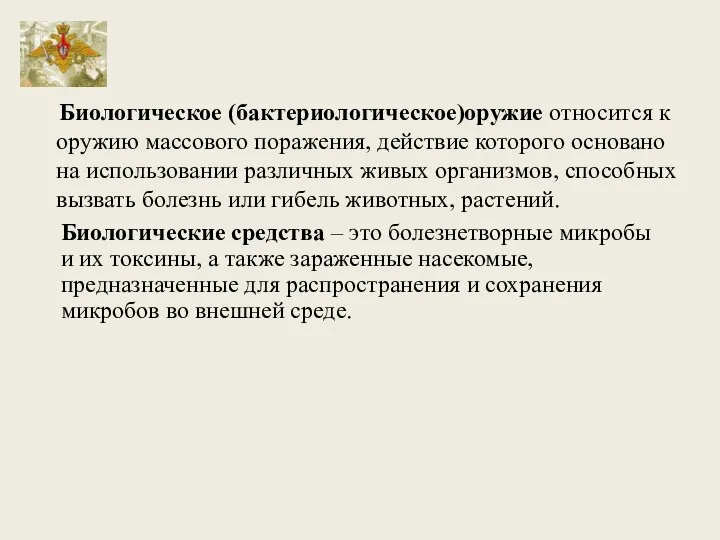 Биологическое (бактериологическое)оружие относится к оружию массового поражения, действие которого основано на использовании различных живых организмов, способных вызвать болезнь или гибель животных, растений.

Биологические средства – это болезнетворные микробы и их токсины, а также зараженные насекомые, предназначенные для распространения и сохранения микробов во внешней среде.